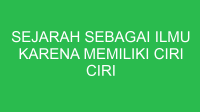 SEJARAH SEBAGAI ILMU KARENA MEMILIKI CIRI CIRI